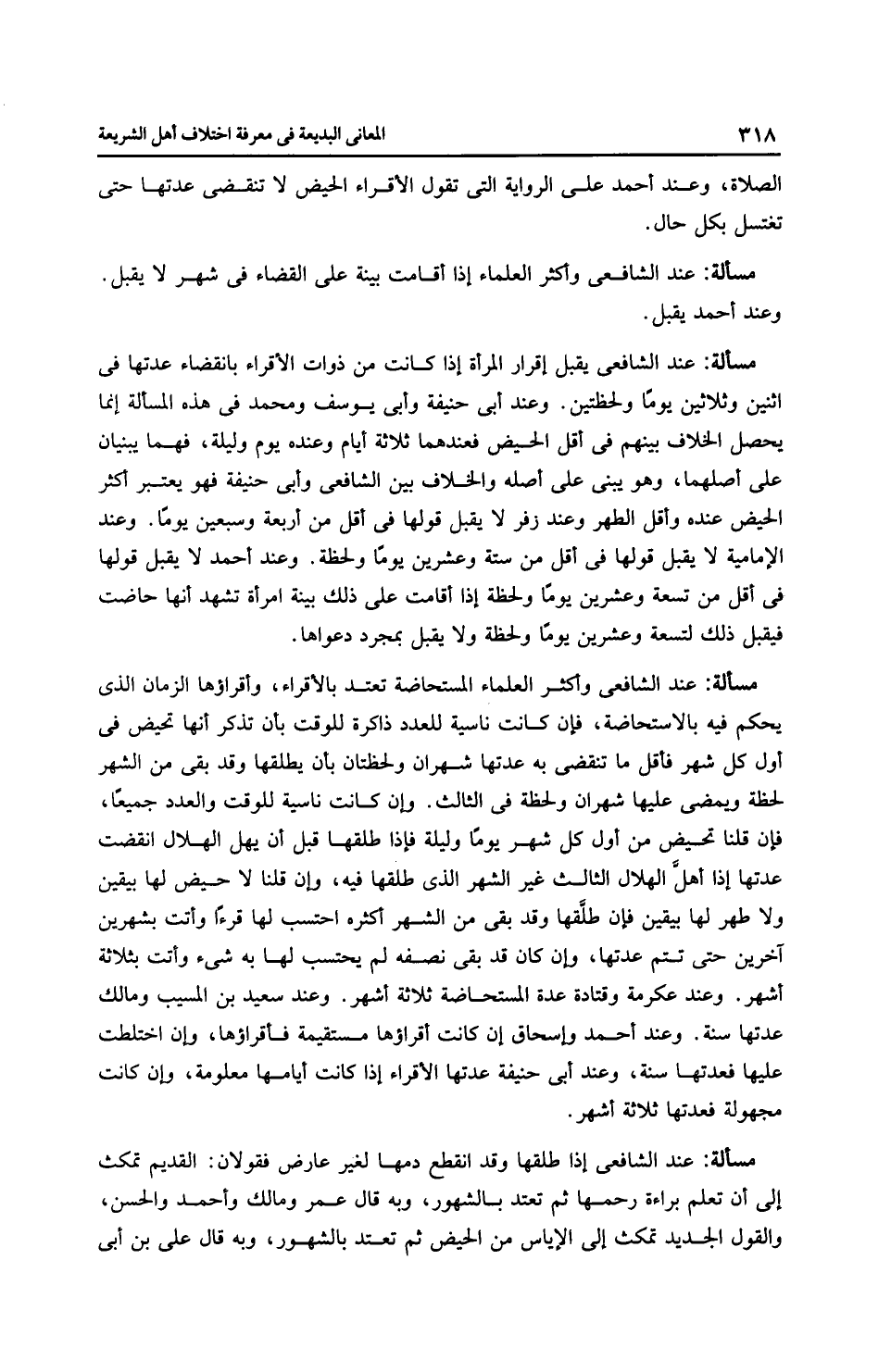 ٣١٨ المعانى البديعة فى معرفة اختلاف أهل الشريعة

الصلاة، وعند أحمد على الرواية التى تقول الأقراء الحيض لا تنقضى عدتها حتى تغتسل بكل حال.

مسألة: عند الشافعى وأكثر العلماء إذا أقامت بينة على القضاء فى شهر لا يقبل. وعند أحمد يقبل.

مسألة: عند الشافعى يقبل إقرار المرأة إذا كانت من ذوات الأقراء بانقضاء عدتها فى اثنين وثلاثين يومًا ولحظتين. وعند أبى حنيفة وأبى يوسف ومحمد فى هذه المسألة إنما يحصل الخلاف بينهم فى أقل الحيض فعندهما ثلاثة أيام وعنده يوم وليلة، فهما يبنيان على أصلهما، وهو يبنى على أصله والخلاف بين الشافعى وأبى حنيفة فهو يعتبر أكثر الحيض عنده وأقل الطهر وعند زفر لا يقبل قولها فى أقل من أربعة وسبعين يومًا. وعند الإمامية لا يقبل قولها فى أقل من ستة وعشرين يومًا ولحظة. وعند أحمد لا يقبل قولها فى أقل من تسعة وعشرين يومًا ولحظة إذا أقامت على ذلك بينة امرأة تشهد أنها حاضت فيقبل ذلك لتسعة وعشرين يومًا ولحظة ولا يقبل بمجرد دعواها.

مسألة: عند الشافعى وأكثر العلماء المستحاضة تعتد بالأقراء، وأقراؤها الزمان الذى يحكم فيه بالاستحاضة، فإن كانت ناسية للعدد ذاكرة للوقت بأن تذكر أنها تحيض فى أول كل شهر فأقل ما تنقضى به عدتها شهران ولحظتان بأن يطلقها وقد بقى من الشهر لحظة ويمضى عليها شهران ولحظة فى الثالث. وإن كانت ناسية للوقت والعدد جميعًا، فإن قلنا تحيض من أول كل شهر يومًا وليلة فإذا طلقها قبل أن يهل الهلال انقضت عدتها إذا أهلَّ الهلال الثالث غير الشهر الذى طلقها فيه، وإن قلنا لا حيض لها بيقين ولا طهر لها بيقين فإن طلَّقها وقد بقى من الشهر أكثره احتسب لها قرءًا وأتت بشهرين آخرين حتى تتم عدتها، وإن كان قد بقى نصفه لم يحتسب لها به شىء وأتت بثلاثة أشهر. وعند عكرمة وقتادة عدة المستحاضة ثلاثة أشهر. وعند سعيد بن المسيب ومالك عدتها سنة. وعند أحمد وإسحاق إن كانت أقراؤها مستقيمة فأقراؤها، وإن اختلطت عليها فعدتها سنة، وعند أبى حنيفة عدتها الأقراء إذا كانت أيامها معلومة، وإن كانت مجهولة فعدتها ثلاثة أشهر.

مسألة: عند الشافعى إذا طلقها وقد انقطع دمها لغير عارض فقولان: القديم تمكث إلى أن تعلم براءة رحمها ثم تعتد بالشهور، وبه قال عمر ومالك وأحمد والحسن، والقول الجديد تمكث إلى الإياس من الحيض ثم تعتد بالشهور، وبه قال على بن أبى